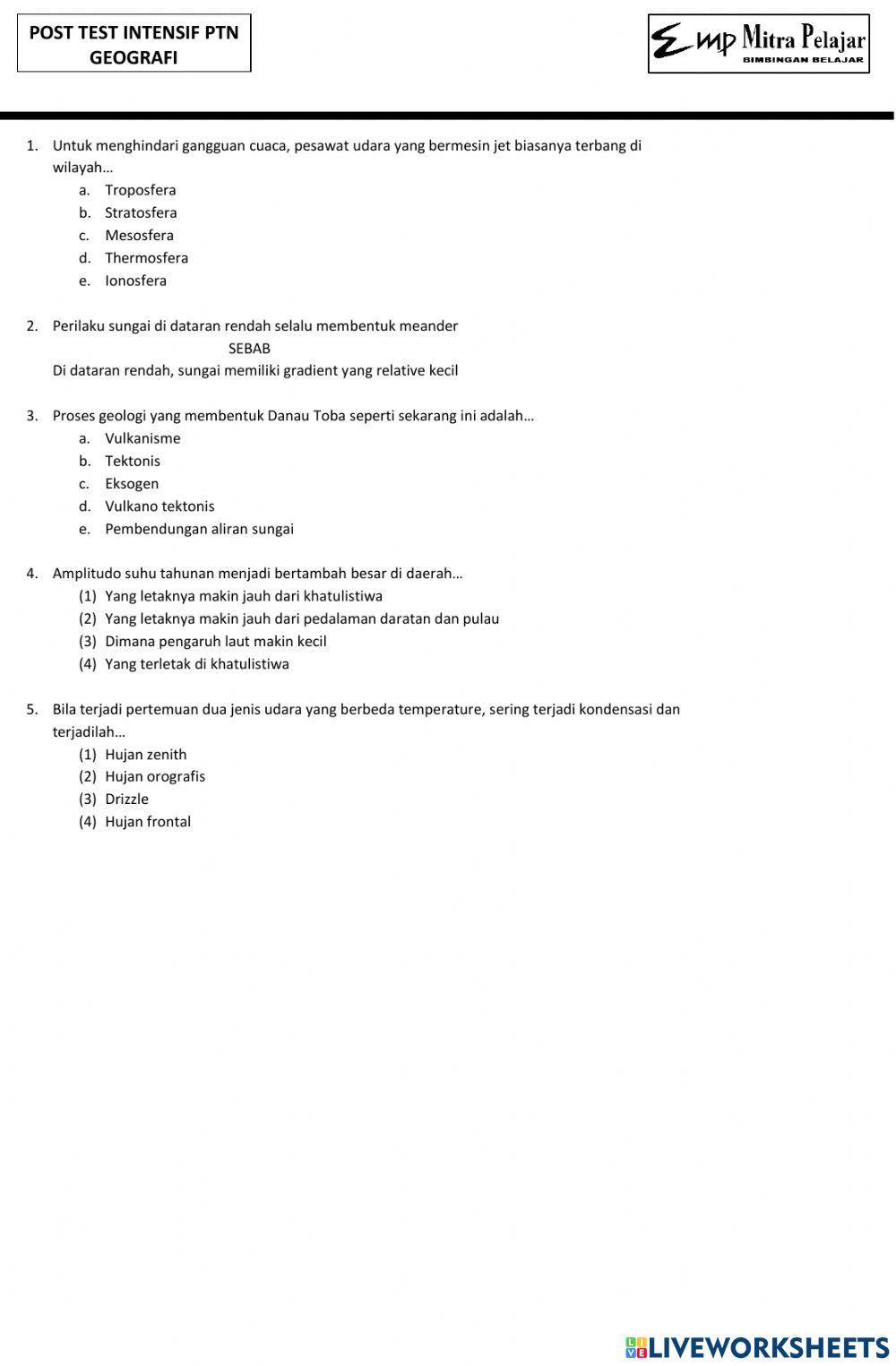 POST TEST INTENSIF PTN
GEOGRAFI

Emp Mitra Pelajar
BIMBINGAN BELAJAR

1. Untuk menghindari gangguan cuaca, pesawat udara yang bermesin jet biasanya terbang di wilayah…
a. Troposfera
b. Stratosfera
c. Mesosfera
d. Thermosfera
e. Ionosfera

2. Perilaku sungai di dataran rendah selalu membentuk meander
SEBAB
Di dataran rendah, sungai memiliki gradient yang relative kecil

3. Proses geologi yang membentuk Danau Toba seperti sekarang ini adalah…
a. Vulkanisme
b. Tektonis
c. Eksogen
d. Vulkano tektonis
e. Pembendungan aliran sungai

4. Amplitudo suhu tahunan menjadi bertambah besar di daerah…
(1) Yang letaknya makin jauh dari khatulistiwa
(2) Yang letaknya makin jauh dari pedalaman daratan dan pulau
(3) Dimana pengaruh laut makin kecil
(4) Yang terletak di khatulistiwa

5. Bila terjadi pertemuan dua jenis udara yang berbeda temperature, sering terjadi kondensasi dan terjadilah…
(1) Hujan zenith
(2) Hujan orografis
(3) Drizzle
(4) Hujan frontal

LIVEWORKSHEETS